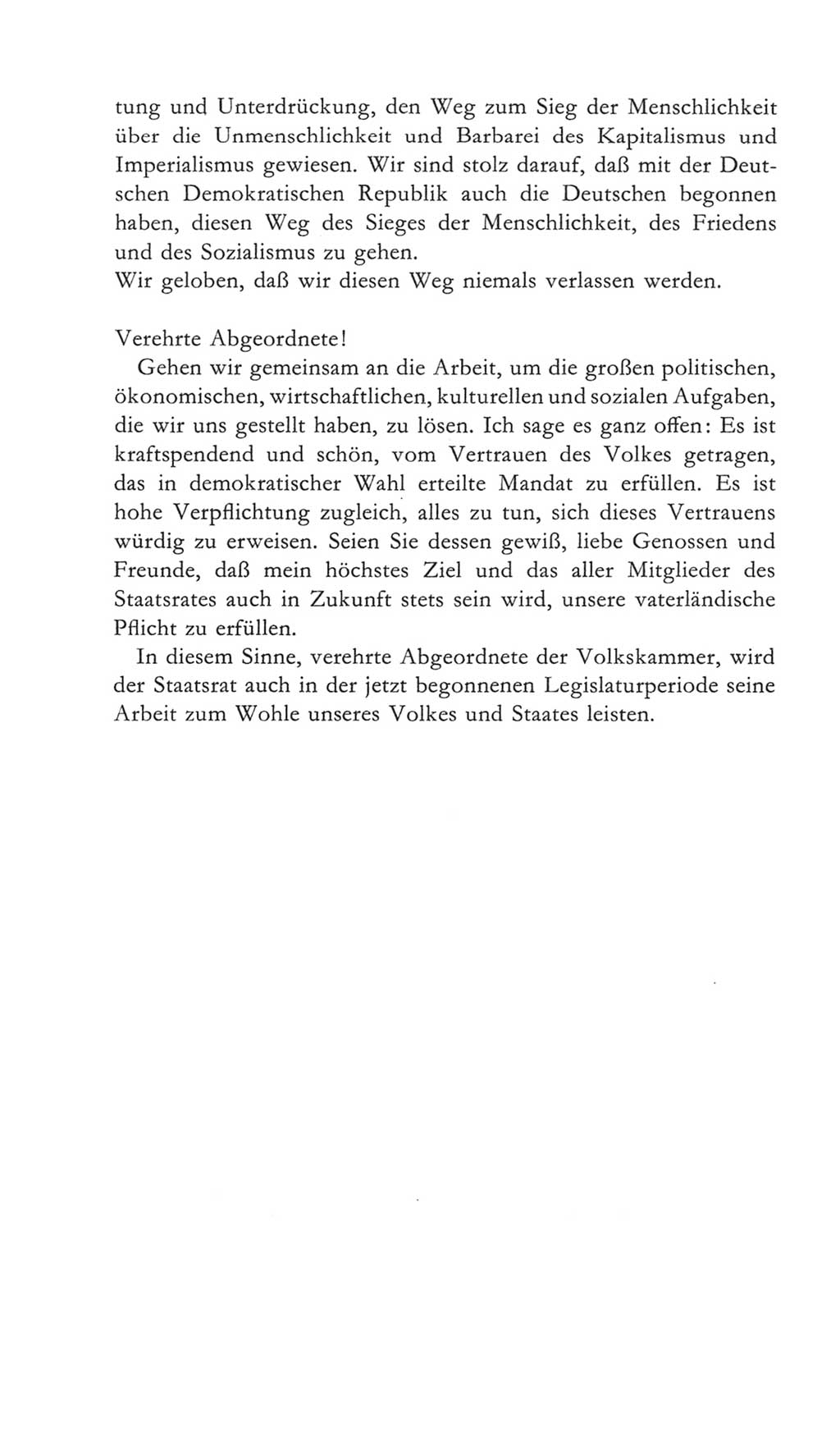 tung und Unterdrückung, den Weg zum Sieg der Menschlichkeit über die Unmenschlichkeit und Barbarei des Kapitalismus und Imperialismus gewiesen. Wir sind stolz darauf, daß mit der Deutschen Demokratischen Republik auch die Deutschen begonnen haben, diesen Weg des Sieges der Menschlichkeit, des Friedens und des Sozialismus zu gehen.
Wir geloben, daß wir diesen Weg niemals verlassen werden.

Verehrte Abgeordnete!
Gehen wir gemeinsam an die Arbeit, um die großen politischen, ökonomischen, wirtschaftlichen, kulturellen und sozialen Aufgaben, die wir uns gestellt haben, zu lösen. Ich sage es ganz offen: Es ist kraftspendend und schön, vom Vertrauen des Volkes getragen, das in demokratischer Wahl erteilte Mandat zu erfüllen. Es ist hohe Verpflichtung zugleich, alles zu tun, sich dieses Vertrauens würdig zu erweisen. Seien Sie dessen gewiß, liebe Genossen und Freunde, daß mein höchstes Ziel und das aller Mitglieder des Staatsrates auch in Zukunft stets sein wird, unsere vaterländische Pflicht zu erfüllen.
In diesem Sinne, verehrte Abgeordnete der Volkskammer, wird der Staatsrat auch in der jetzt begonnenen Legislaturperiode seine Arbeit zum Wohle unseres Volkes und Staates leisten.